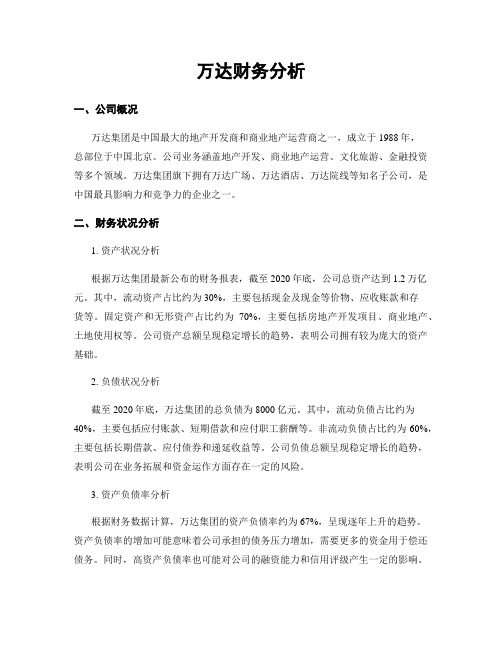 万达财务分析

一、公司概况

万达集团是中国最大的地产开发商和商业地产运营商之一，成立于 1988 年，总部位于中国北京。公司业务涵盖地产开发、商业地产运营、文化旅游、金融投资等多个领域。万达集团旗下拥有万达广场、万达酒店、万达院线等知名子公司，是中国最具影响力和竞争力的企业之一。

二、财务状况分析

1. 资产状况分析

根据万达集团最新公布的财务报表，截至 2020 年底，公司总资产达到 1.2 万亿元。其中，流动资产占比约为 30%，主要包括现金及现金等价物、应收账款和存货等。固定资产和无形资产占比约为 70%，主要包括房地产开发项目、商业地产、土地使用权等。公司资产总额呈现稳定增长的趋势，表明公司拥有较为庞大的资产基础。

2. 负债状况分析

截至 2020 年底，万达集团的总负债为 8000 亿元。其中，流动负债占比约为 40%，主要包括应付账款、短期借款和应付职工薪酬等。非流动负债占比约为 60%，主要包括长期借款、应付债券和递延收益等。公司负债总额呈现稳定增长的趋势，表明公司在业务拓展和资金运作方面存在一定的风险。

3. 资产负债率分析

根据财务数据计算，万达集团的资产负债率约为 67%，呈现逐年上升的趋势。资产负债率的增加可能意味着公司承担的债务压力增加，需要更多的资金用于偿还债务。同时，高资产负债率也可能对公司的融资能力和信用评级产生一定的影响。